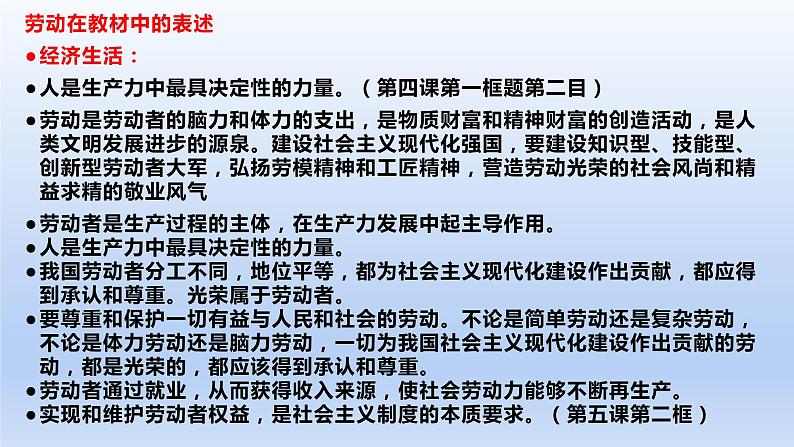 劳动在教材中的表述

●经济生活：

●人是生产力中最具决定性的力量。（第四课第一框题第二目）

●劳动是劳动者的脑力和体力的支出，是物质财富和精神财富的创造活动，是人类文明发展进步的源泉。建设社会主义现代化强国，要建设知识型、技能型、创新型劳动者大军，弘扬劳模精神和工匠精神，营造劳动光荣的社会风尚和精益求精的敬业风气

●劳动者是生产过程的主体，在生产力发展中起主导作用。
●人是生产力中最具决定性的力量。
●我国劳动者分工不同，地位平等，都为社会主义现代化建设作出贡献，都应得到承认和尊重。光荣属于劳动者。
●要尊重和保护一切有益与人民和社会的劳动。不论是简单劳动还是复杂劳动，不论是体力劳动还是脑力劳动，一切为我国社会主义现代化建设作出贡献的劳动，都是光荣的，都应该得到承认和尊重。
●劳动者通过就业，从而获得收入来源，使社会劳动力能够不断再生产。
●实现和维护劳动者权益，是社会主义制度的本质要求。（第五课第二框）